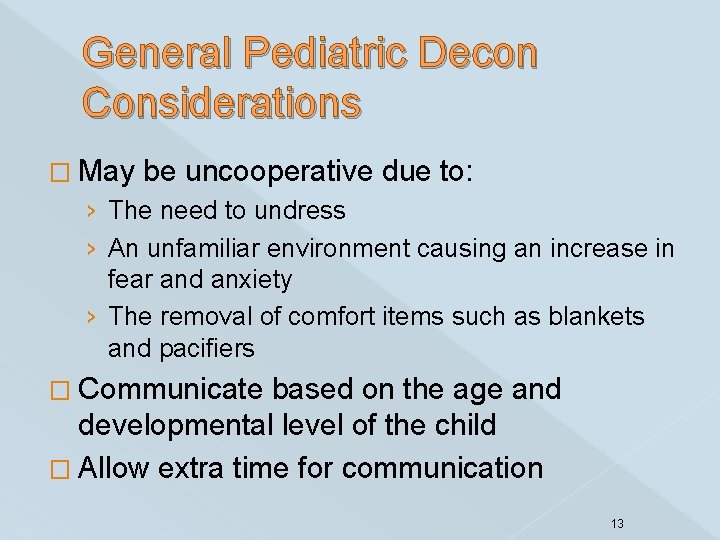 General Pediatric Decon Considerations

□ May be uncooperative due to:
› The need to undress
› An unfamiliar environment causing an increase in fear and anxiety
› The removal of comfort items such as blankets and pacifiers

□ Communicate based on the age and developmental level of the child

□ Allow extra time for communication

13